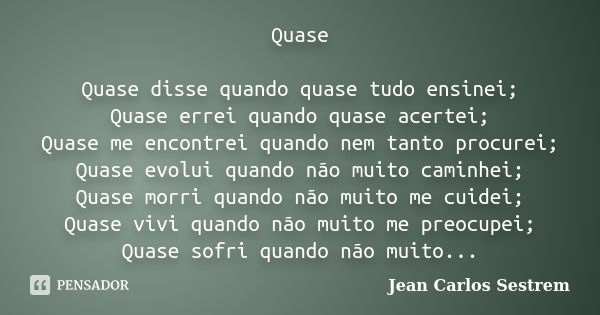 Quase

Quase disse quando quase tudo ensinei;
Quase errei quando quase acertei;
Quase me encontrei quando nem tanto procurei;
Quase evolui quando não muito caminhei;
Quase morri quando não muito me cuidei;
Quase vivi quando não muito me preocupei;
Quase sofri quando não muito...

PENSADOR

Jean Carlos Sestrem